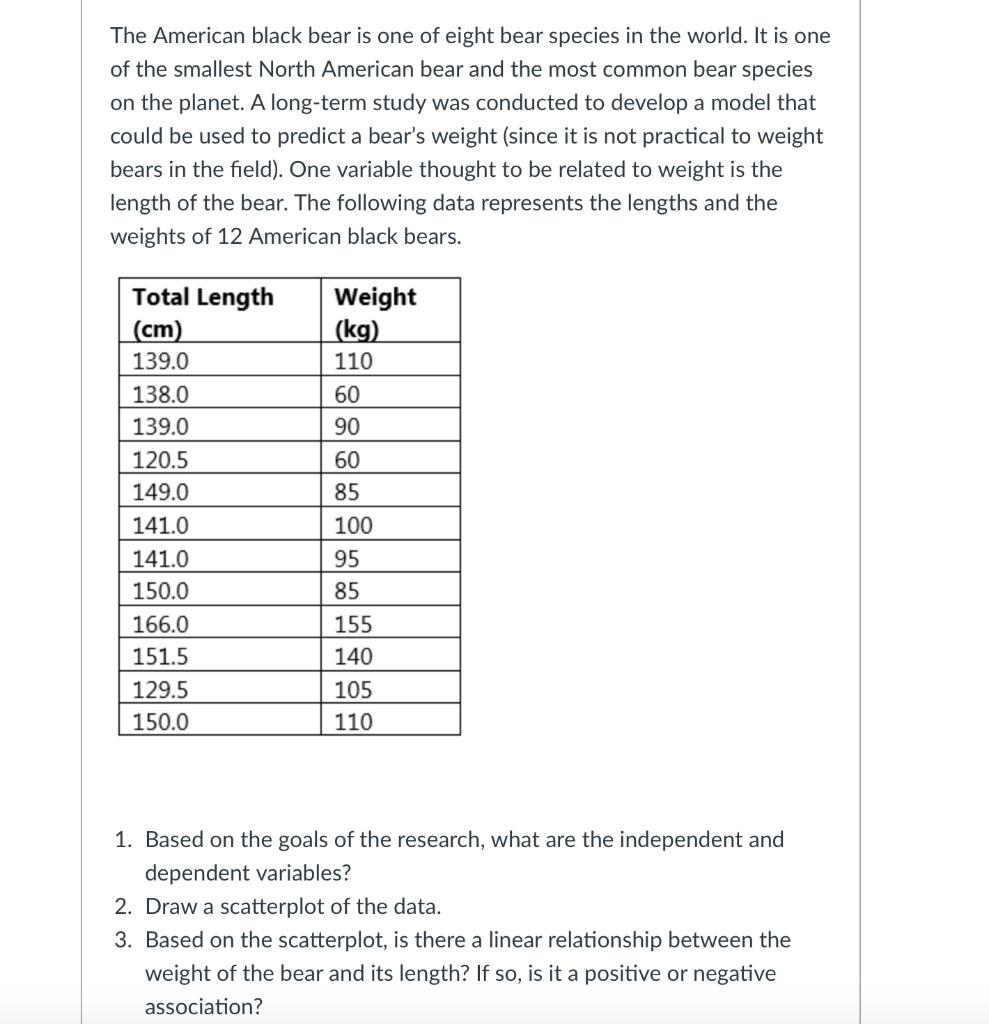 The American black bear is one of eight bear species in the world. It is one of the smallest North American bear and the most common bear species on the planet. A long-term study was conducted to develop a model that could be used to predict a bear's weight (since it is not practical to weight bears in the field). One variable thought to be related to weight is the length of the bear. The following data represents the lengths and the weights of 12 American black bears.

| Total Length (cm) | Weight (kg) |
|---|---|
| 139.0 | 110 |
| 138.0 | 60 |
| 139.0 | 90 |
| 120.5 | 60 |
| 149.0 | 85 |
| 141.0 | 100 |
| 141.0 | 95 |
| 150.0 | 85 |
| 166.0 | 155 |
| 151.5 | 140 |
| 129.5 | 105 |
| 150.0 | 110 |

1. Based on the goals of the research, what are the independent and dependent variables?
2. Draw a scatterplot of the data.
3. Based on the scatterplot, is there a linear relationship between the weight of the bear and its length? If so, is it a positive or negative association?